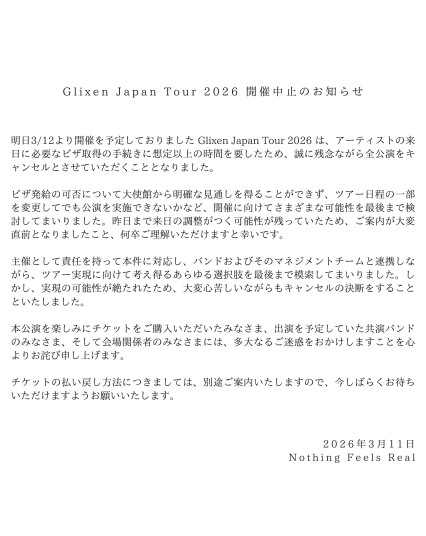 Glixen Japan Tour 2026 開催中止のお知らせ

明日3/12より開催を予定しておりましたGlixen Japan Tour 2026は、アーティストの来日に必要なビザ取得の手続きに想定以上の時間を要したため、誠に残念ながら全公演をキャンセルとさせていただくこととなりました。

ビザ発給の可否について大使館から明確な見通しを得ることができず、ツアー日程の一部を変更してでも公演を実施できないかなど、開催に向けてさまざまな可能性を最後まで検討してまいりました。昨日まで来日の調整がつく可能性が残っていたため、ご案内が大変直前となりましたこと、何卒ご理解いただけますと幸いです。

主催として責任を持って本件に対応し、バンドおよびそのマネジメントチームと連携しながら、ツアー実現に向けて考え得るあらゆる選択肢を最後まで模索してまいりました。しかし、実現の可能性が絶たれたため、大変心苦しいながらもキャンセルの決断をすることといたしました。

本公演を楽しみにチケットをご購入いただいたみなさま、出演を予定していた共演バンドのみなさま、そして会場関係者のみなさまには、多大なるご迷惑をおかけしますことを心よりお詫び申し上げます。

チケットの払い戻し方法につきましては、別途ご案内いたしますので、今しばらくお待ちいただけますようお願いいたします。

2026年3月11日
Nothing Feels Real